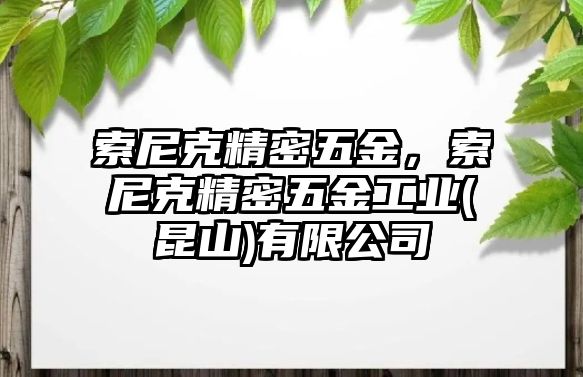 索尼克精密五金，索尼克精密五金工业(昆山)有限公司